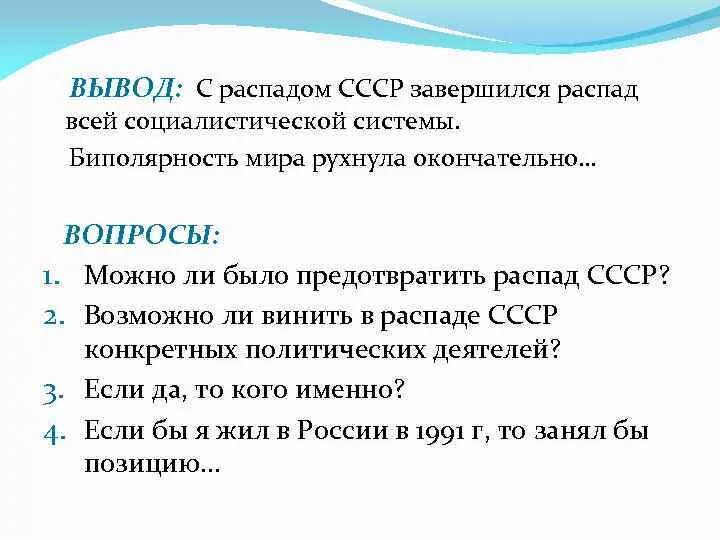 ВЫВОД: С распадом СССР завершился распад всей социалистической системы.

Биполярность мира рухнула окончательно…

ВОПРОСЫ:

1. Можно ли было предотвратить распад СССР?
2. Возможно ли винить в распаде СССР конкретных политических деятелей?
3. Если да, то кого именно?
4. Если бы я жил в России в 1991 г, то занял бы позицию…